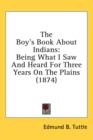 The Boy's Book About Indians: Being What I Saw And Heard For Three Years On The Plains (1874)

Edmund B. Tuttle